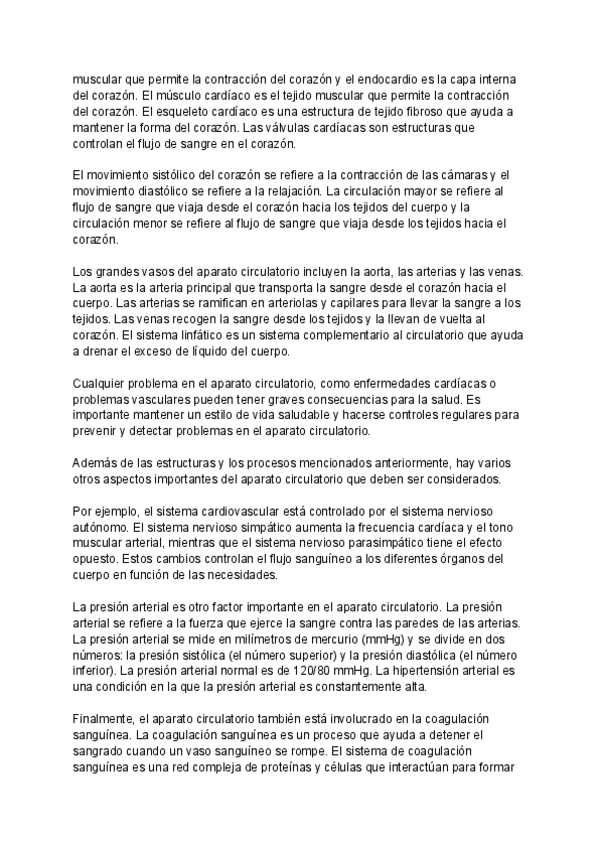 muscular que permite la contracción del corazón y el endocardio es la capa interna del corazón. El músculo cardíaco es el tejido muscular que permite la contracción del corazón. El esqueleto cardíaco es una estructura de tejido fibroso que ayuda a mantener la forma del corazón. Las válvulas cardíacas son estructuras que controlan el flujo de sangre en el corazón.

El movimiento sistólico del corazón se refiere a la contracción de las cámaras y el movimiento diastólico se refiere a la relajación. La circulación mayor se refiere al flujo de sangre que viaja desde el corazón hacia los tejidos del cuerpo y la circulación menor se refiere al flujo de sangre que viaja desde los tejidos hacia el corazón.

Los grandes vasos del aparato circulatorio incluyen la aorta, las arterias y las venas. La aorta es la arteria principal que transporta la sangre desde el corazón hacia el cuerpo. Las arterias se ramifican en arteriolas y capilares para llevar la sangre a los tejidos. Las venas recogen la sangre desde los tejidos y la llevan de vuelta al corazón. El sistema linfático es un sistema complementario al circulatorio que ayuda a drenar el exceso de líquido del cuerpo.

Cualquier problema en el aparato circulatorio, como enfermedades cardíacas o problemas vasculares pueden tener graves consecuencias para la salud. Es importante mantener un estilo de vida saludable y hacerse controles regulares para prevenir y detectar problemas en el aparato circulatorio.

Además de las estructuras y los procesos mencionados anteriormente, hay varios otros aspectos importantes del aparato circulatorio que deben ser considerados.

Por ejemplo, el sistema cardiovascular está controlado por el sistema nervioso autónomo. El sistema nervioso simpático aumenta la frecuencia cardíaca y el tono muscular arterial, mientras que el sistema nervioso parasimpático tiene el efecto opuesto. Estos cambios controlan el flujo sanguíneo a los diferentes órganos del cuerpo en función de las necesidades.

La presión arterial es otro factor importante en el aparato circulatorio. La presión arterial se refiere a la fuerza que ejerce la sangre contra las paredes de las arterias. La presión arterial se mide en milímetros de mercurio (mmHg) y se divide en dos números: la presión sistólica (el número superior) y la presión diastólica (el número inferior). La presión arterial normal es de 120/80 mmHg. La hipertensión arterial es una condición en la que la presión arterial es constantemente alta.

Finalmente, el aparato circulatorio también está involucrado en la coagulación sanguínea. La coagulación sanguínea es un proceso que ayuda a detener el sangrado cuando un vaso sanguíneo se rompe. El sistema de coagulación sanguínea es una red compleja de proteínas y células que interactúan para formar